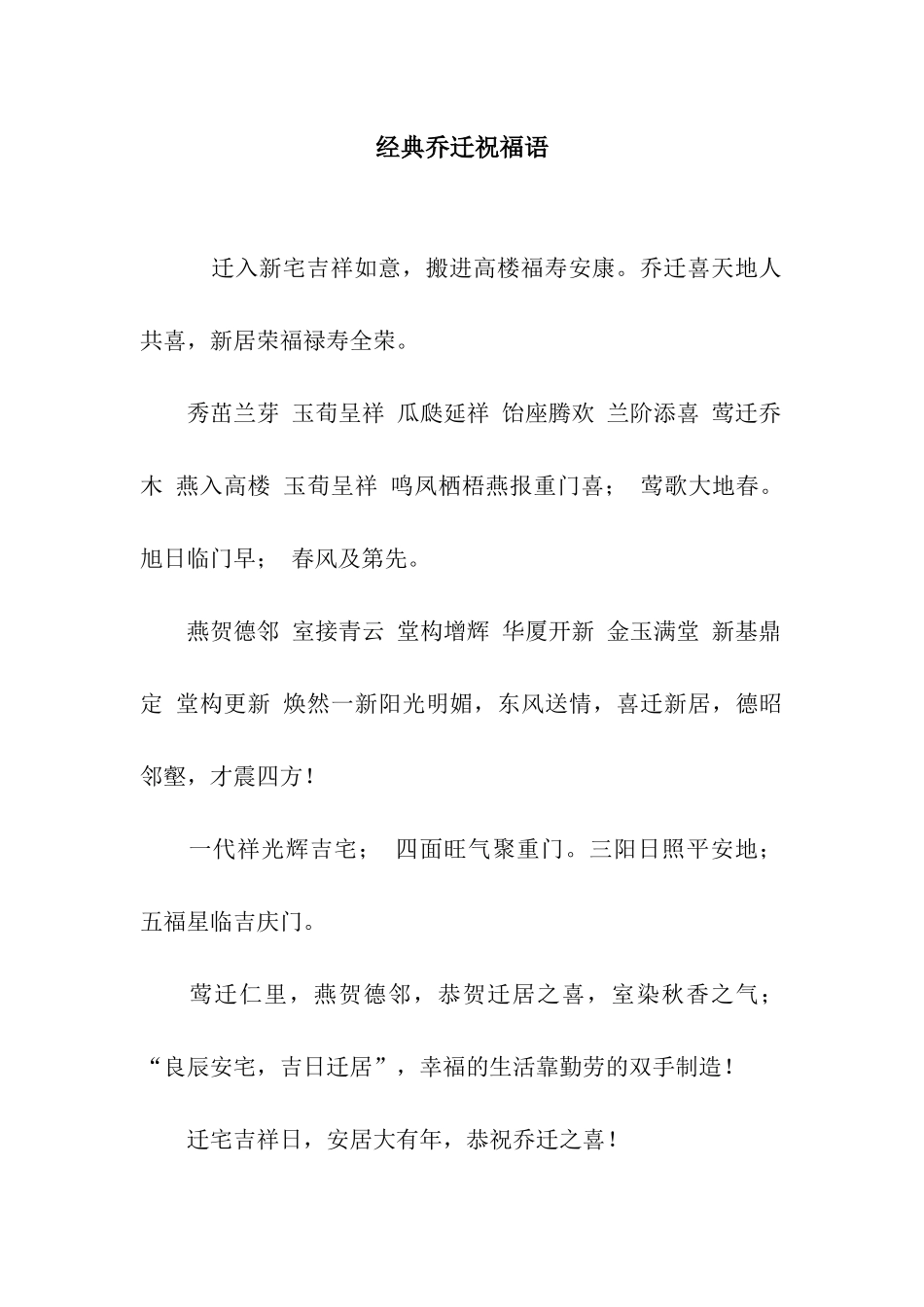 经典乔迁祝福语

迁入新宅吉祥如意，搬进高楼福寿安康。乔迁喜天地人共喜，新居荣福禄寿全荣。

秀茁兰芽 玉荀呈祥 瓜瓞延祥 饴座腾欢 兰阶添喜 莺迁乔木 燕入高楼 玉荀呈祥 鸣凤栖梧燕报重门喜； 莺歌大地春。旭日临门早； 春风及第先。

燕贺德邻 室接青云 堂构增辉 华厦开新 金玉满堂 新基鼎定 堂构更新 焕然一新阳光明媚，东风送情，喜迁新居，德昭邻壑，才震四方！

一代祥光辉吉宅； 四面旺气聚重门。三阳日照平安地；五福星临吉庆门。

莺迁仁里，燕贺德邻，恭贺迁居之喜，室染秋香之气；“良辰安宅，吉日迁居”，幸福的生活靠勤劳的双手制造！

迁宅吉祥日，安居大有年，恭祝乔迁之喜！